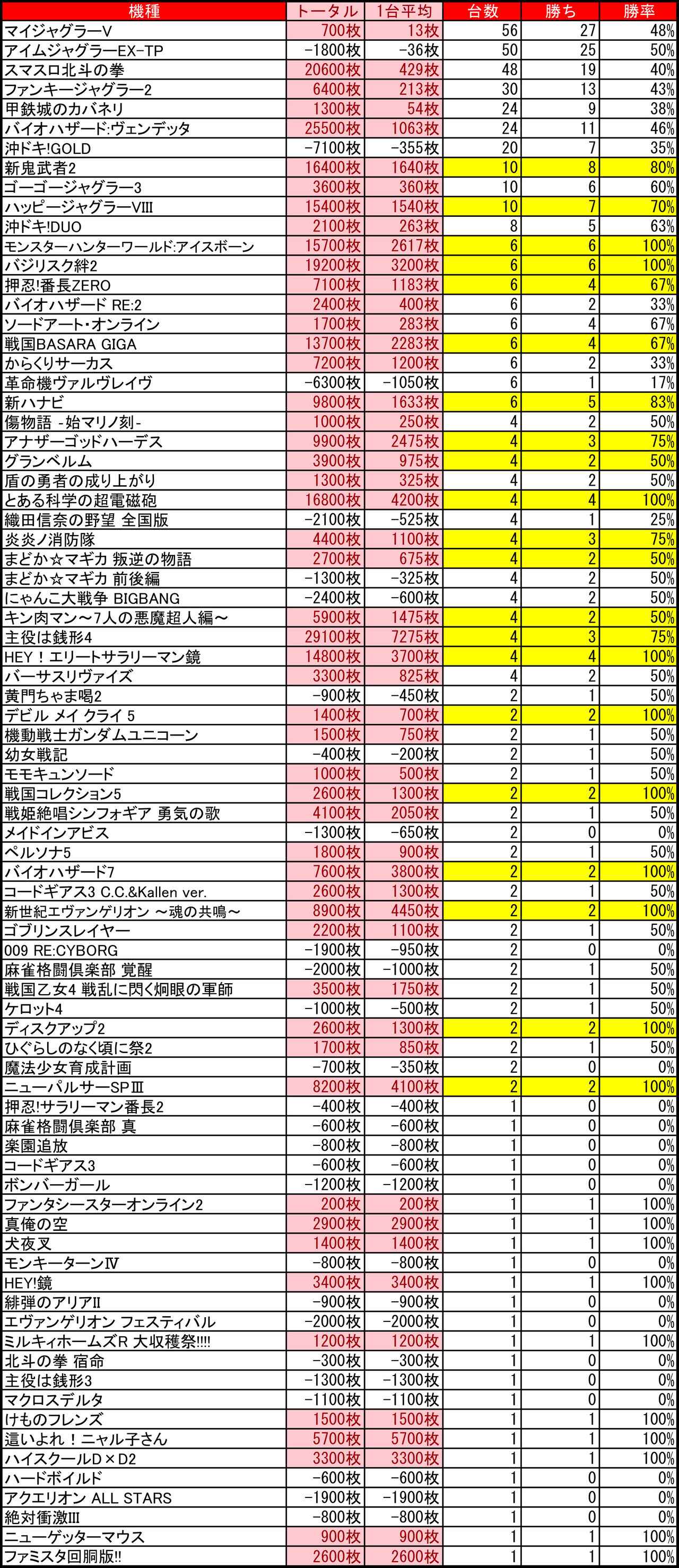 | 機種 | トータル | 1台平均 | 台数 | 勝ち | 勝率 |
|---|---|---|---|---|---|
| マイジャグラーV | 700枚 | 13枚 | 56 | 27 | 48% |
| アイムジャグラーEX-TP | -1800枚 | -36枚 | 50 | 25 | 50% |
| スマスロ北斗の拳 | 20600枚 | 429枚 | 48 | 19 | 40% |
| ファンキージャグラー2 | 6400枚 | 213枚 | 30 | 13 | 43% |
| 甲鉄城のカバネリ | 1300枚 | 54枚 | 24 | 9 | 38% |
| バイオハザード:ヴェンデッタ | 25500枚 | 1063枚 | 24 | 11 | 46% |
| 沖ドキ!GOLD | -7100枚 | -355枚 | 20 | 7 | 35% |
| 新鬼武者2 | 16400枚 | 1640枚 | 10 | 8 | 80% |
| ゴーゴージャグラー3 | 3600枚 | 360枚 | 10 | 6 | 60% |
| ハッピージャグラーVIII | 15400枚 | 1540枚 | 10 | 7 | 70% |
| 沖ドキ!DUO | 2100枚 | 263枚 | 8 | 5 | 63% |
| モンスターハンターワールド:アイスボーン | 15700枚 | 2617枚 | 6 | 6 | 100% |
| バジリスク絆2 | 19200枚 | 3200枚 | 6 | 6 | 100% |
| 押忍!番長ZERO | 7100枚 | 1183枚 | 6 | 4 | 67% |
| バイオハザード RE:2 | 2400枚 | 400枚 | 6 | 2 | 33% |
| ソードアート・オンライン | 1700枚 | 283枚 | 6 | 4 | 67% |
| 戦国BASARA GIGA | 13700枚 | 2283枚 | 6 | 4 | 67% |
| からくりサーカス | 7200枚 | 1200枚 | 6 | 2 | 33% |
| 革命機ヴァルヴレイヴ | -6300枚 | -1050枚 | 6 | 1 | 17% |
| 新ハナビ | 9800枚 | 1633枚 | 6 | 5 | 83% |
| 傷物語 -始マリノ刻- | 1000枚 | 250枚 | 4 | 2 | 50% |
| アナザーゴッドハーデス | 9900枚 | 2475枚 | 4 | 3 | 75% |
| グランベルム | 3900枚 | 975枚 | 4 | 2 | 50% |
| 盾の勇者の成り上がり | 1300枚 | 325枚 | 4 | 2 | 50% |
| とある科学の超電磁砲 | 16800枚 | 4200枚 | 4 | 4 | 100% |
| 織田信奈の野望 全国版 | -2100枚 | -525枚 | 4 | 1 | 25% |
| 炎炎ノ消防隊 | 4400枚 | 1100枚 | 4 | 3 | 75% |
| まどか☆マギカ 叛逆の物語 | 2700枚 | 675枚 | 4 | 2 | 50% |
| まどか☆マギカ 前後編 | -1300枚 | -325枚 | 4 | 2 | 50% |
| にゃんこ大戦争 BIGBANG | -2400枚 | -600枚 | 4 | 2 | 50% |
| キン肉マン～7人の悪魔超人編～ | 5900枚 | 1475枚 | 4 | 2 | 50% |
| 主役は銭形4 | 29100枚 | 7275枚 | 4 | 3 | 75% |
| HEY！エリートサラリーマン鏡 | 14800枚 | 3700枚 | 4 | 4 | 100% |
| バーサスリヴァイズ | 3300枚 | 825枚 | 4 | 2 | 50% |
| 黄門ちゃま喝2 | -900枚 | -450枚 | 2 | 1 | 50% |
| デビル メイ クライ 5 | 1400枚 | 700枚 | 2 | 2 | 100% |
| 機動戦士ガンダムユニコーン | 1500枚 | 750枚 | 2 | 1 | 50% |
| 幼女戦記 | -400枚 | -200枚 | 2 | 1 | 50% |
| モモキュンソード | 1000枚 | 500枚 | 2 | 1 | 50% |
| 戦国コレクション5 | 2600枚 | 1300枚 | 2 | 2 | 100% |
| 戦姫絶唱シンフォギア 勇気の歌 | 4100枚 | 2050枚 | 2 | 1 | 50% |
| メイドインアビス | -1300枚 | -650枚 | 2 | 0 | 0% |
| ペルソナ5 | 1800枚 | 900枚 | 2 | 1 | 50% |
| バイオハザード7 | 7600枚 | 3800枚 | 2 | 2 | 100% |
| コードギアス3 C.C.&Kallen ver. | 2600枚 | 1300枚 | 2 | 1 | 50% |
| 新世紀エヴァンゲリオン ～魂の共鳴～ | 8900枚 | 4450枚 | 2 | 2 | 100% |
| ゴブリンスレイヤー | 2200枚 | 1100枚 | 2 | 1 | 50% |
| 009 RE:CYBORG | -1900枚 | -950枚 | 2 | 0 | 0% |
| 麻雀格闘倶楽部 覚醒 | -2000枚 | -1000枚 | 2 | 1 | 50% |
| 戦国乙女4 戦乱に閃く炯眼の軍師 | 3500枚 | 1750枚 | 2 | 1 | 50% |
| ケロット4 | -1000枚 | -500枚 | 2 | 1 | 50% |
| ディスクアップ2 | 2600枚 | 1300枚 | 2 | 2 | 100% |
| ひぐらしのなく頃に祭2 | 1700枚 | 850枚 | 2 | 1 | 50% |
| 魔法少女育成計画 | -700枚 | -350枚 | 2 | 0 | 0% |
| ニューパルサーSPIII | 8200枚 | 4100枚 | 2 | 2 | 100% |
| 押忍!サラリーマン番長2 | -400枚 | -400枚 | 1 | 0 | 0% |
| 麻雀格闘倶楽部 真 | -600枚 | -600枚 | 1 | 0 | 0% |
| 楽園追放 | -800枚 | -800枚 | 1 | 0 | 0% |
| コードギアス3 | -600枚 | -600枚 | 1 | 0 | 0% |
| ボンバーガール | -1200枚 | -1200枚 | 1 | 0 | 0% |
| ファンタシースターオンライン2 | 200枚 | 200枚 | 1 | 1 | 100% |
| 真俺の空 | 2900枚 | 2900枚 | 1 | 1 | 100% |
| 犬夜叉 | 1400枚 | 1400枚 | 1 | 1 | 100% |
| モンキーターンIV | -800枚 | -800枚 | 1 | 0 | 0% |
| HEY!鏡 | 3400枚 | 3400枚 | 1 | 1 | 100% |
| 緋弾のアリアII | -900枚 | -900枚 | 1 | 0 | 0% |
| エヴァンゲリオン フェスティバル | -2000枚 | -2000枚 | 1 | 0 | 0% |
| ミルキィホームズR 大収穫祭!!!! | 1200枚 | 1200枚 | 1 | 1 | 100% |
| 北斗の拳 宿命 | -300枚 | -300枚 | 1 | 0 | 0% |
| 主役は銭形3 | -1300枚 | -1300枚 | 1 | 0 | 0% |
| マクロスデルタ | -1100枚 | -1100枚 | 1 | 0 | 0% |
| けものフレンズ | 1500枚 | 1500枚 | 1 | 1 | 100% |
| 這いよれ！ニャル子さん | 5700枚 | 5700枚 | 1 | 1 | 100% |
| ハイスクールD×D2 | 3300枚 | 3300枚 | 1 | 1 | 100% |
| ハードボイルド | -600枚 | -600枚 | 1 | 0 | 0% |
| アクエリオン ALL STARS | -1900枚 | -1900枚 | 1 | 0 | 0% |
| 絶対衝激III | -800枚 | -800枚 | 1 | 0 | 0% |
| ニューゲッターマウス | 900枚 | 900枚 | 1 | 1 | 100% |
| ファミスタ回胴版!! | 2600枚 | 2600枚 | 1 | 1 | 100% |